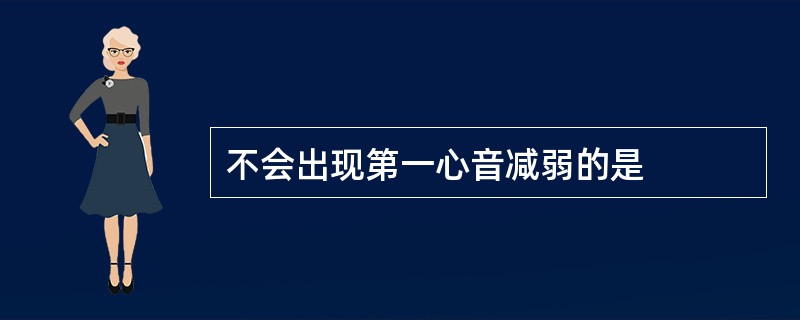 不会出现第一心音减弱的是